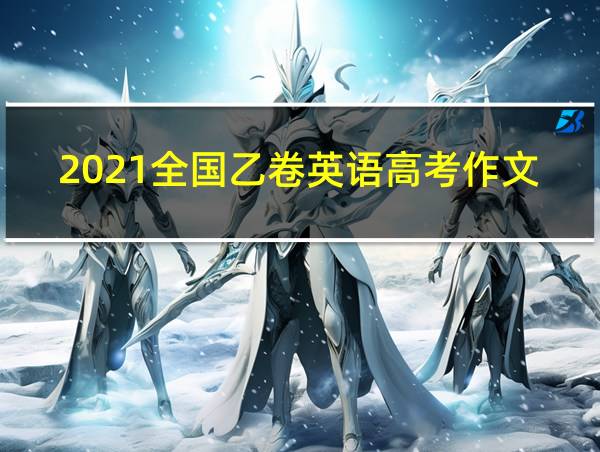 2021全国乙卷英语高考作文